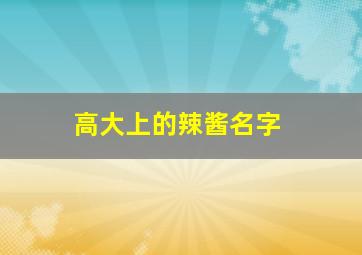 高大上的辣酱名字